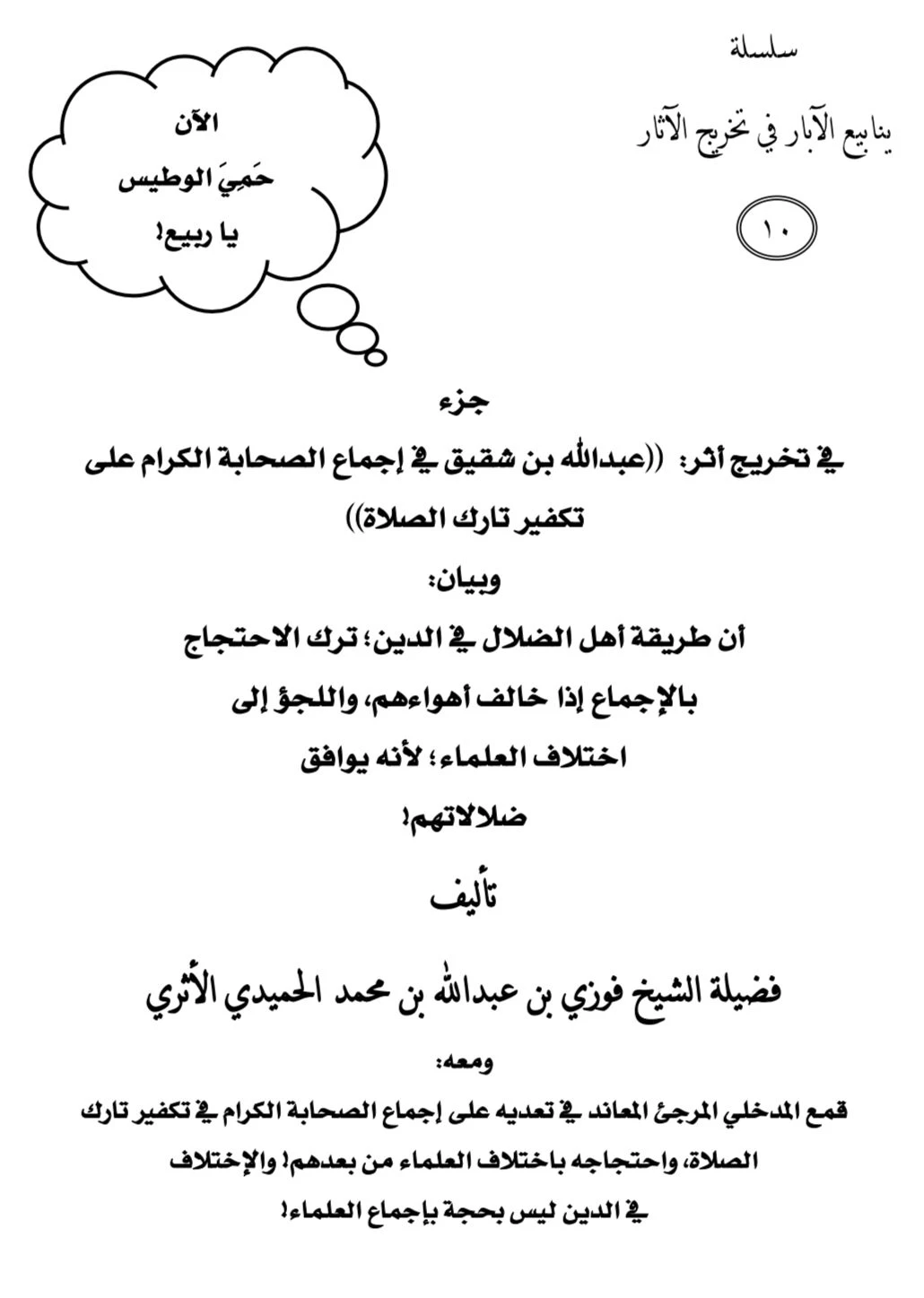 سلسلة

ينابيع الآبار في تخريج الآثار

١٠

الآن
حَمِيَ الوطيس
يا ربيع!

جزء

في تخريج أثر: ((عبدالله بن شقيق في إجماع الصحابة الكرام على تكفير تارك الصلاة))

وبيان:

أن طريقة أهل الضلال في الدين؛ ترك الاحتجاج بالإجماع إذا خالف أهواءهم، واللجؤ إلى اختلاف العلماء؛ لأنه يوافق ضلالاتهم!

تأليف

فضيلة الشيخ فوزي بن عبدالله بن محمد الحميدي الأثري

ومعه:

قمع المدخلي المرجئ المعاند في تعديه على إجماع الصحابة الكرام في تكفير تارك الصلاة، واحتجاجه باختلاف العلماء من بعدهم! والإختلاف في الدين ليس بحجة بإجماع العلماء!